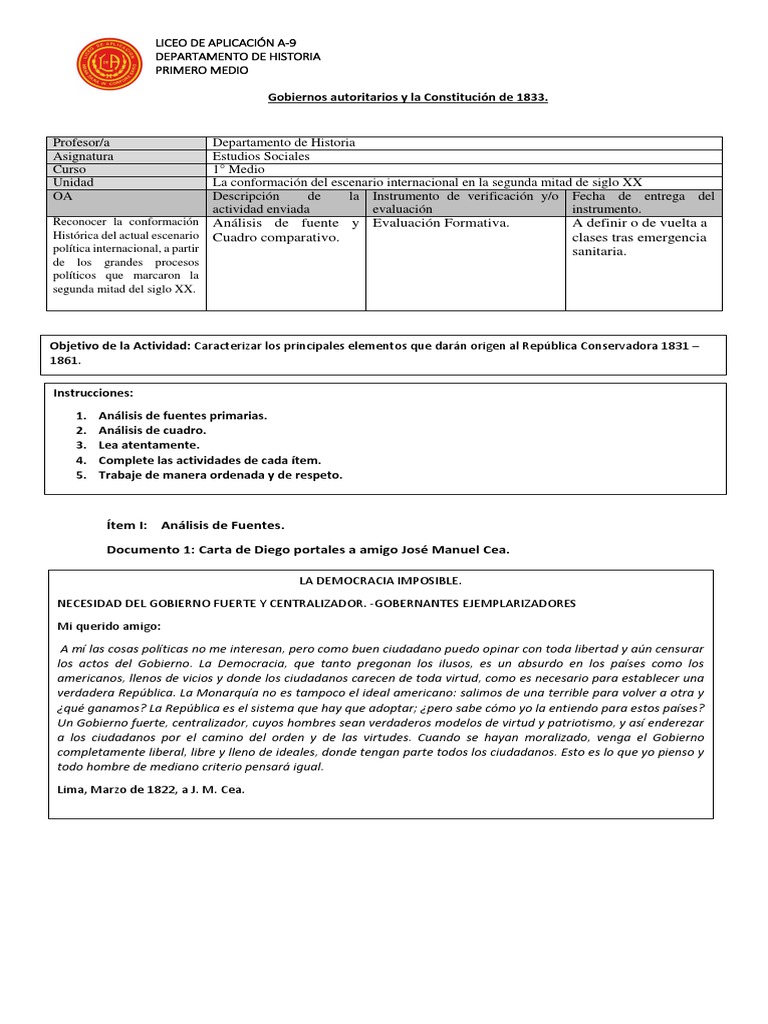 LICEO DE APLICACIÓN A-9
DEPARTAMENTO DE HISTORIA
PRIMERO MEDIO

Gobiernos autoritarios y la Constitución de 1833.

| Profesor/a | Departamento de Historia | | |
|---|---|---|---|
| Asignatura | Estudios Sociales | | |
| Curso | 1° Medio | | |
| Unidad | La conformación del escenario internacional en la segunda mitad de siglo XX | | |
| OA | Descripción de la actividad enviada | Instrumento de verificación y/o evaluación | Fecha de entrega del instrumento. |
| Reconocer la conformación Histórica del actual escenario política internacional, a partir de los grandes procesos políticos que marcaron la segunda mitad del siglo XX. | Análisis de fuente y Cuadro comparativo. | Evaluación Formativa. | A definir o de vuelta a clases tras emergencia sanitaria. |

Objetivo de la Actividad: Caracterizar los principales elementos que darán origen al República Conservadora 1831 – 1861.

Instrucciones:

1. Análisis de fuentes primarias.
2. Análisis de cuadro.
3. Lea atentamente.
4. Complete las actividades de cada ítem.
5. Trabaje de manera ordenada y de respeto.

Ítem I: Análisis de Fuentes.

Documento 1: Carta de Diego portales a amigo José Manuel Cea.

LA DEMOCRACIA IMPOSIBLE.

NECESIDAD DEL GOBIERNO FUERTE Y CENTRALIZADOR. -GOBERNANTES EJEMPLARIZADORES

Mi querido amigo:

A mí las cosas políticas no me interesan, pero como buen ciudadano puedo opinar con toda libertad y aún censurar los actos del Gobierno. La Democracia, que tanto pregonan los ilusos, es un absurdo en los países como los americanos, llenos de vicios y donde los ciudadanos carecen de toda virtud, como es necesario para establecer una verdadera República. La Monarquía no es tampoco el ideal americano: salimos de una terrible para volver a otra y ¿qué ganamos? La República es el sistema que hay que adoptar; ¿pero sabe cómo yo la entiendo para estos países? Un Gobierno fuerte, centralizador, cuyos hombres sean verdaderos modelos de virtud y patriotismo, y así enderezar a los ciudadanos por el camino del orden y de las virtudes. Cuando se hayan moralizado, venga el Gobierno completamente liberal, libre y lleno de ideales, donde tengan parte todos los ciudadanos. Esto es lo que yo pienso y todo hombre de mediano criterio pensará igual.

Lima, Marzo de 1822, a J. M. Cea.